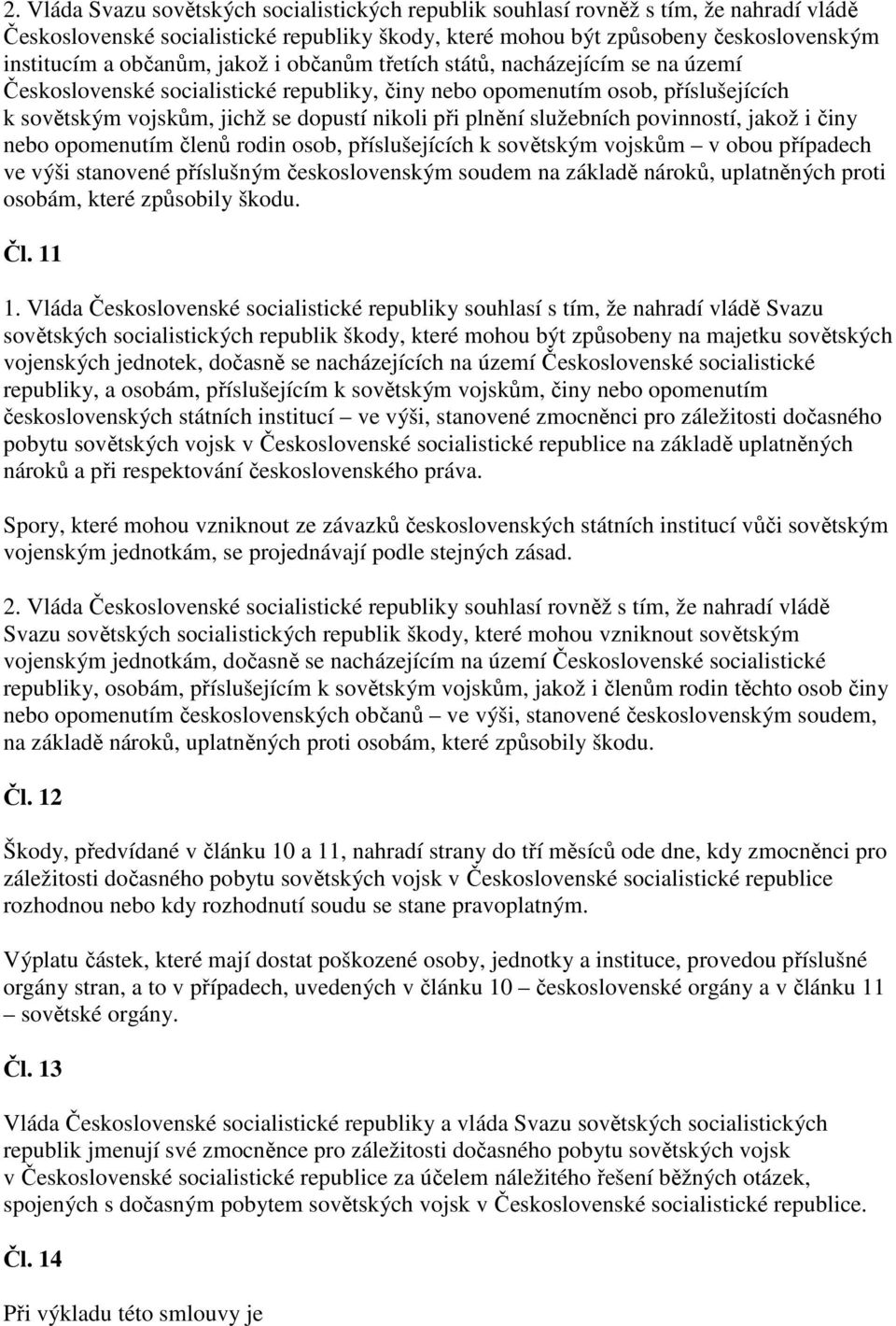 2. Vláda Svazu sovětských socialistických republik souhlasí rovněž s tím, že nahradí vládě Československé socialistické republiky škody, které mohou být způsobeny československým institucím a občanům, jakož i občanům třetích států, nacházejícím se na území Československé socialistické republiky, činy nebo opomenutím osob, příslušejících k sovětským vojskům, jichž se dopustí nikoli při plnění služebních povinností, jakož i činy nebo opomenutím členů rodin osob, příslušejících k sovětským vojskům – v obou případech ve výši stanovené příslušným československým soudem na základě nároků, uplatněných proti osobám, které způsobily škodu.

Čl. 11

1. Vláda Československé socialistické republiky souhlasí s tím, že nahradí vládě Svazu sovětských socialistických republik škody, které mohou být způsobeny na majetku sovětských vojenských jednotek, dočasně se nacházejících na území Československé socialistické republiky, a osobám, příslušejícím k sovětským vojskům, činy nebo opomenutím československých státních institucí – ve výši, stanovené zmocněnci pro záležitosti dočasného pobytu sovětských vojsk v Československé socialistické republice na základě uplatněných nároků a při respektování československého práva.

Spory, které mohou vzniknout ze závazků československých státních institucí vůči sovětským vojenským jednotkám, se projednávají podle stejných zásad.

2. Vláda Československé socialistické republiky souhlasí rovněž s tím, že nahradí vládě Svazu sovětských socialistických republik škody, které mohou vzniknout sovětským vojenským jednotkám, dočasně se nacházejícím na území Československé socialistické republiky, osobám, příslušejícím k sovětským vojskům, jakož i členům rodin těchto osob činy nebo opomenutím československých občanů – ve výši, stanovené československým soudem, na základě nároků, uplatněných proti osobám, které způsobily škodu.

Čl. 12

Škody, předvídané v článku 10 a 11, nahradí strany do tří měsíců ode dne, kdy zmocněnci pro záležitosti dočasného pobytu sovětských vojsk v Československé socialistické republice rozhodnou nebo kdy rozhodnutí soudu se stane pravoplatným.

Výplatu částek, které mají dostat poškozené osoby, jednotky a instituce, provedou příslušné orgány stran, a to v případech, uvedených v článku 10 – československé orgány a v článku 11 – sovětské orgány.

Čl. 13

Vláda Československé socialistické republiky a vláda Svazu sovětských socialistických republik jmenují své zmocněnce pro záležitosti dočasného pobytu sovětských vojsk v Československé socialistické republice za účelem náležitého řešení běžných otázek, spojených s dočasným pobytem sovětských vojsk v Československé socialistické republice.

Čl. 14

Při výkladu této smlouvy je